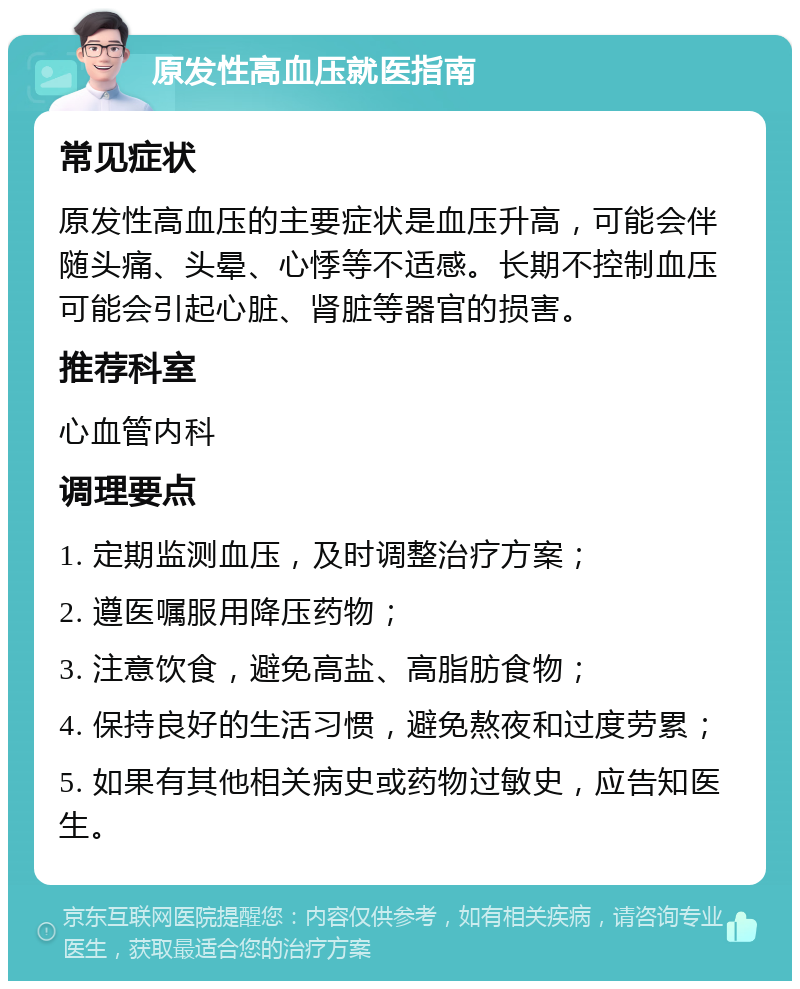 原发性高血压就医指南

常见症状

原发性高血压的主要症状是血压升高，可能会伴随头痛、头晕、心悸等不适感。长期不控制血压可能会引起心脏、肾脏等器官的损害。

推荐科室

心血管内科

调理要点

1. 定期监测血压，及时调整治疗方案；

2. 遵医嘱服用降压药物；

3. 注意饮食，避免高盐、高脂肪食物；

4. 保持良好的生活习惯，避免熬夜和过度劳累；

5. 如果有其他相关病史或药物过敏史，应告知医生。

京东互联网医院提醒您：内容仅供参考，如有相关疾病，请咨询专业医生，获取最适合您的治疗方案